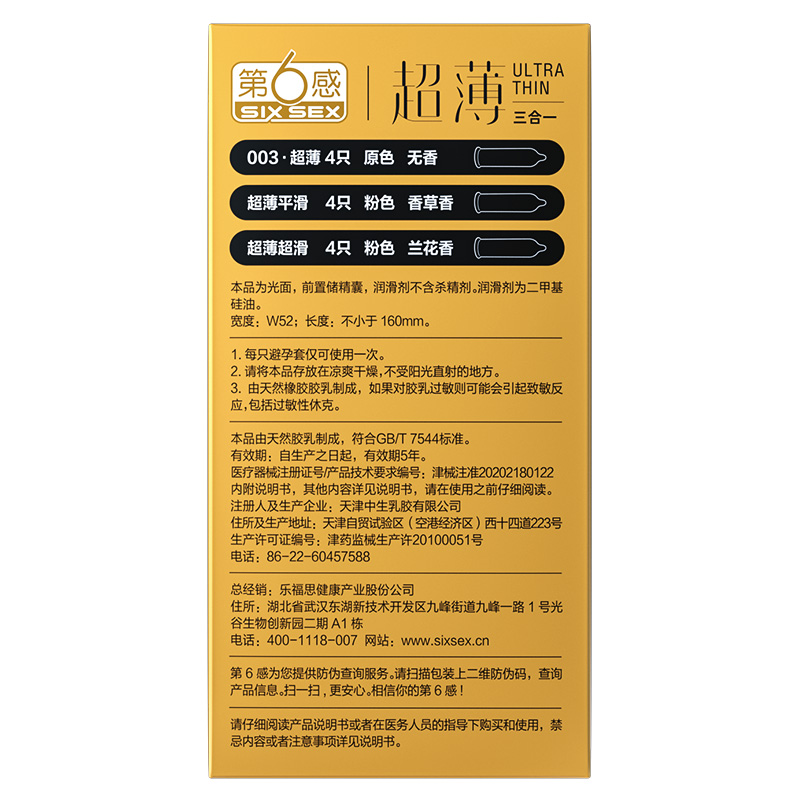 第6感
SIX SEX
超薄 ULTRA THIN
三合一

003·超薄 4只 原色 无香

超薄平滑 4只 粉色 香草香

超薄超滑 4只 粉色 兰花香

本品为光面，前置储精囊，润滑剂不含杀精剂。润滑剂为二甲基硅油。
宽度：W52；长度：不小于 160mm。

1. 每只避孕套仅可使用一次。
2. 请将本品存放在凉爽干燥，不受阳光直射的地方。
3. 由天然橡胶胶乳制成，如果对胶乳过敏则可能会引起致敏反应，包括过敏性休克。

本品由天然胶乳制成，符合GB/T 7544标准。
有效期：自生产之日起，有效期5年。
医疗器械注册证号/产品技术要求编号：津械注准20202180122
内附说明书，其他内容详见说明书，请在使用之前仔细阅读。
注册人及生产企业：天津中生乳胶有限公司
住所及生产地址：天津自贸试验区（空港经济区）西十四道223号
生产许可证编号：津药监械生产许20100051号
电话：86-22-60457588

总经销：乐福思健康产业股份公司
住所：湖北省武汉东湖新技术开发区九峰街道九峰一路 1 号光谷生物创新园二期 A1 栋
电话：400-1118-007 网站：www.sixsex.cn

第 6 感为您提供防伪查询服务。请扫描包装上二维防伪码，查询产品信息。扫一扫，更安心。相信你的第 6 感！

请仔细阅读产品说明书或者在医务人员的指导下购买和使用，禁忌内容或者注意事项详见说明书。